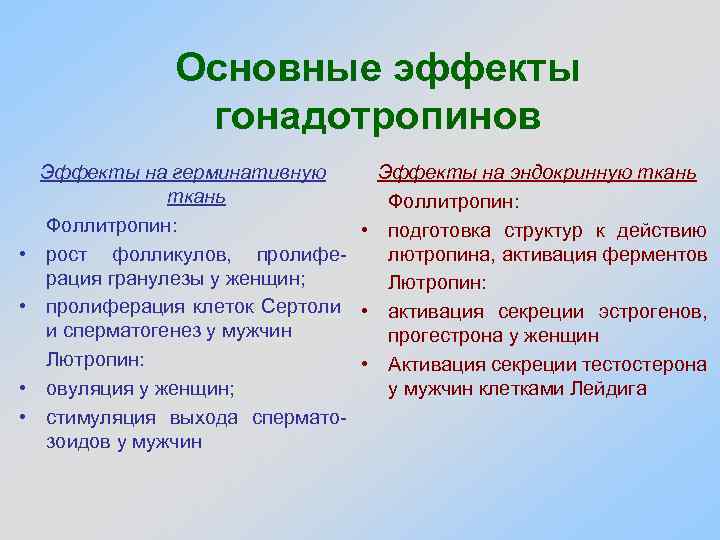 Основные эффекты гонадотропинов

Эффекты на герминативную ткань

Фоллитропин:

• рост фолликулов, пролиферация гранулезы у женщин;

• пролиферация клеток Сертоли и сперматогенез у мужчин

Лютропин:

• овуляция у женщин;

• стимуляция выхода сперматозоидов у мужчин

Эффекты на эндокринную ткань

Фоллитропин:

• подготовка структур к действию лютропина, активация ферментов

Лютропин:

• активация секреции эстрогенов, прогестрона у женщин

• Активация секреции тестостерона у мужчин клетками Лейдига